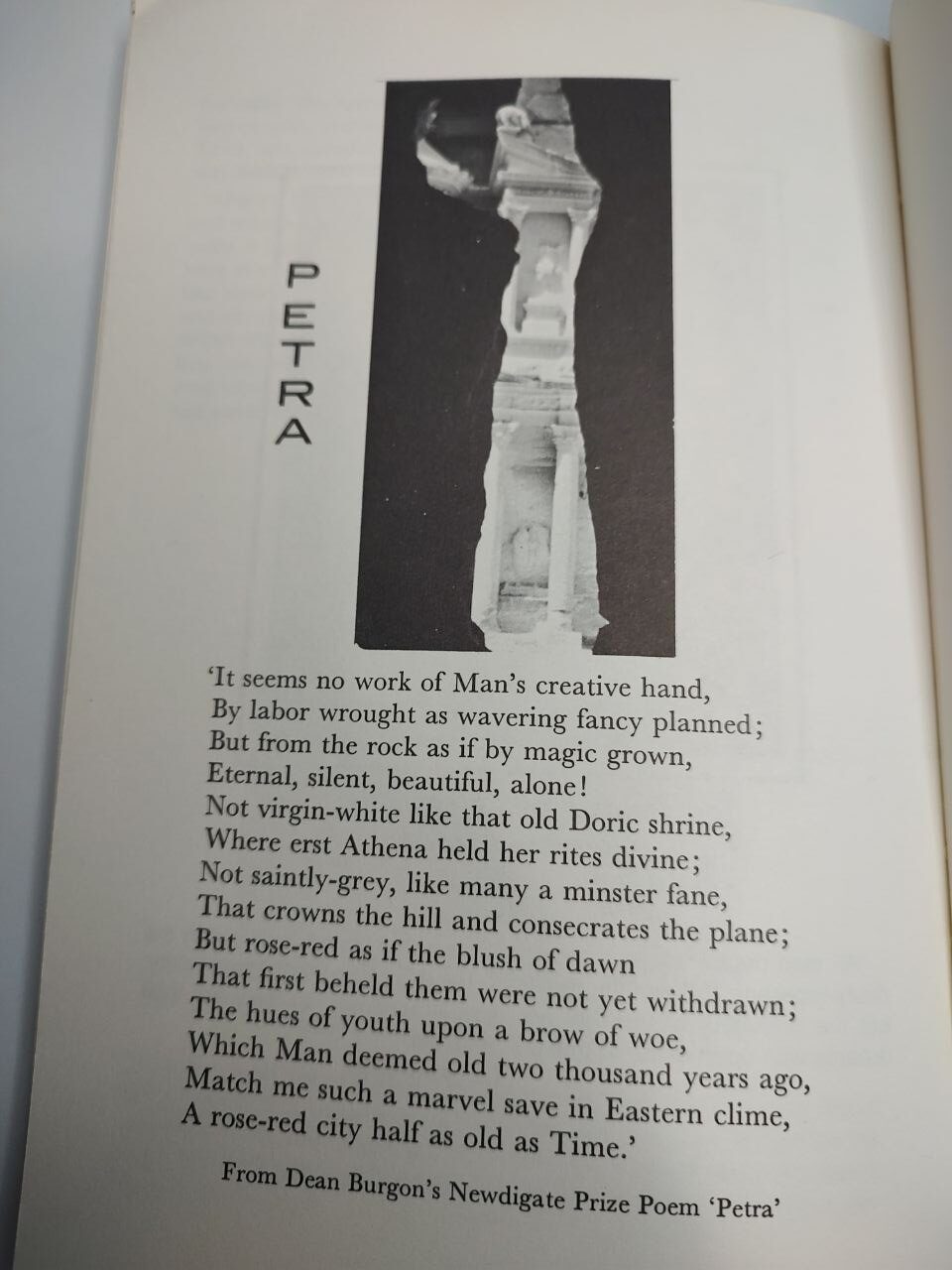 PETRA

'It seems no work of Man's creative hand,
By labor wrought as wavering fancy planned;
But from the rock as if by magic grown,
Eternal, silent, beautiful, alone!
Not virgin-white like that old Doric shrine,
Where erst Athena held her rites divine;
Not saintly-grey, like many a minster fane,
That crowns the hill and consecrates the plane;
But rose-red as if the blush of dawn
That first beheld them were not yet withdrawn;
The hues of youth upon a brow of woe,
Which Man deemed old two thousand years ago,
Match me such a marvel save in Eastern clime,
A rose-red city half as old as Time.'

From Dean Burgon's Newdigate Prize Poem 'Petra'